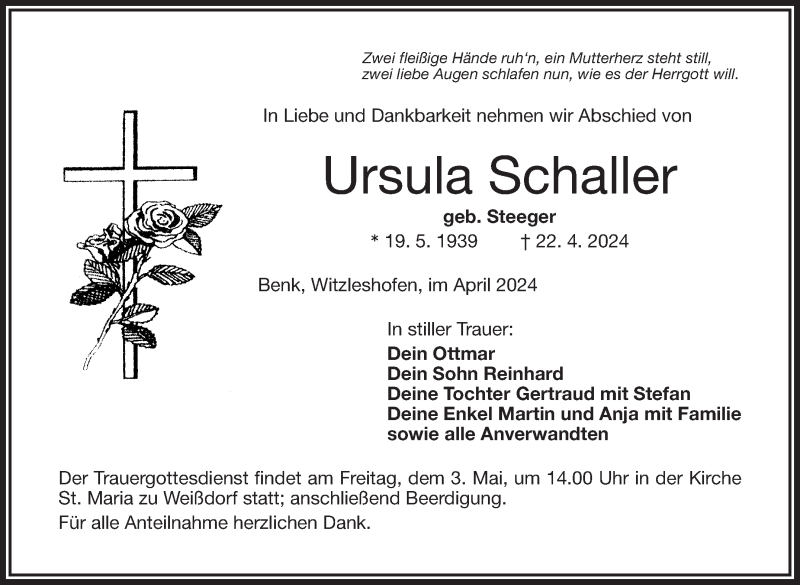 Zwei fleißige Hände ruh'n, ein Mutterherz steht still,
zwei liebe Augen schlafen nun, wie es der Herrgott will.

In Liebe und Dankbarkeit nehmen wir Abschied von

Ursula Schaller

geb. Steeger

* 19. 5. 1939 † 22. 4. 2024

Benk, Witzleshofen, im April 2024

In stiller Trauer:
Dein Ottmar
Dein Sohn Reinhard
Deine Tochter Gertraud mit Stefan
Deine Enkel Martin und Anja mit Familie
sowie alle Anverwandten

Der Trauergottesdienst findet am Freitag, dem 3. Mai, um 14.00 Uhr in der Kirche St. Maria zu Weißdorf statt; anschließend Beerdigung.

Für alle Anteilnahme herzlichen Dank.